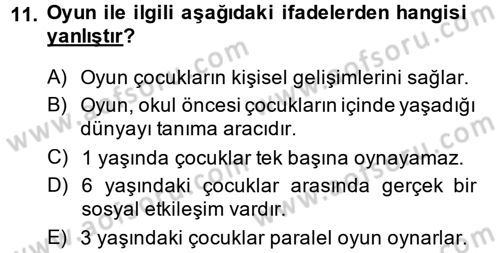 11. Oyun ile ilgili aşağıdaki ifadelerden hangisi yanlıştır?

A) Oyun çocukların kişisel gelişimlerini sağlar.
B) Oyun, okul öncesi çocukların içinde yaşadığı dünyayı tanıma aracıdır.
C) 1 yaşında çocuklar tek başına oynayamaz.
D) 6 yaşındaki çocuklar arasında gerçek bir sosyal etkileşim vardır.
E) 3 yaşındaki çocuklar paralel oyun oynarlar.

www.aofsoru.com